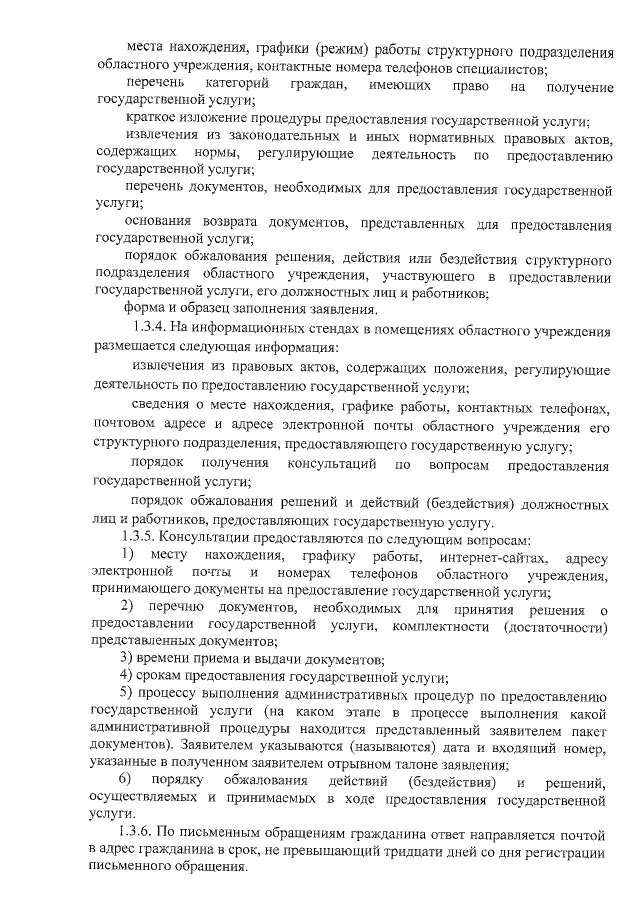 места нахождения, графики (режим) работы структурного подразделения областного учреждения, контактные номера телефонов специалистов;

перечень категорий граждан, имеющих право на получение государственной услуги;

краткое изложение процедуры предоставления государственной услуги;

извлечения из законодательных и иных нормативных правовых актов, содержащих нормы, регулирующие деятельность по предоставлению государственной услуги;

перечень документов, необходимых для предоставления государственной услуги;

основания возврата документов, представленных для предоставления государственной услуги;

порядок обжалования решения, действия или бездействия структурного подразделения областного учреждения, участвующего в предоставлении государственной услуги, его должностных лиц и работников;

форма и образец заполнения заявления.

1.3.4. На информационных стендах в помещениях областного учреждения размещается следующая информация:

извлечения из правовых актов, содержащих положения, регулирующие деятельность по предоставлению государственной услуги;

сведения о месте нахождения, графике работы, контактных телефонах, почтовом адресе и адресе электронной почты областного учреждения его структурного подразделения, предоставляющего государственную услугу;

порядок получения консультаций по вопросам предоставления государственной услуги;

порядок обжалования решений и действий (бездействия) должностных лиц и работников, предоставляющих государственную услугу.

1.3.5. Консультации предоставляются по следующим вопросам:

1) месту нахождения, графику работы, интернет-сайтах, адресу электронной почты и номерах телефонов областного учреждения, принимающего документы на предоставление государственной услуги;

2) перечню документов, необходимых для принятия решения о предоставлении государственной услуги, комплектности (достаточности) представленных документов;

3) времени приема и выдачи документов;

4) срокам предоставления государственной услуги;

5) процессу выполнения административных процедур по предоставлению государственной услуги (на каком этапе в процессе выполнения какой административной процедуры находится представленный заявителем пакет документов). Заявителем указываются (называются) дата и входящий номер, указанные в полученном заявителем отрывном талоне заявления;

6) порядку обжалования действий (бездействия) и решений, осуществляемых и принимаемых в ходе предоставления государственной услуги.

1.3.6. По письменным обращениям гражданина ответ направляется почтой в адрес гражданина в срок, не превышающий тридцати дней со дня регистрации письменного обращения.